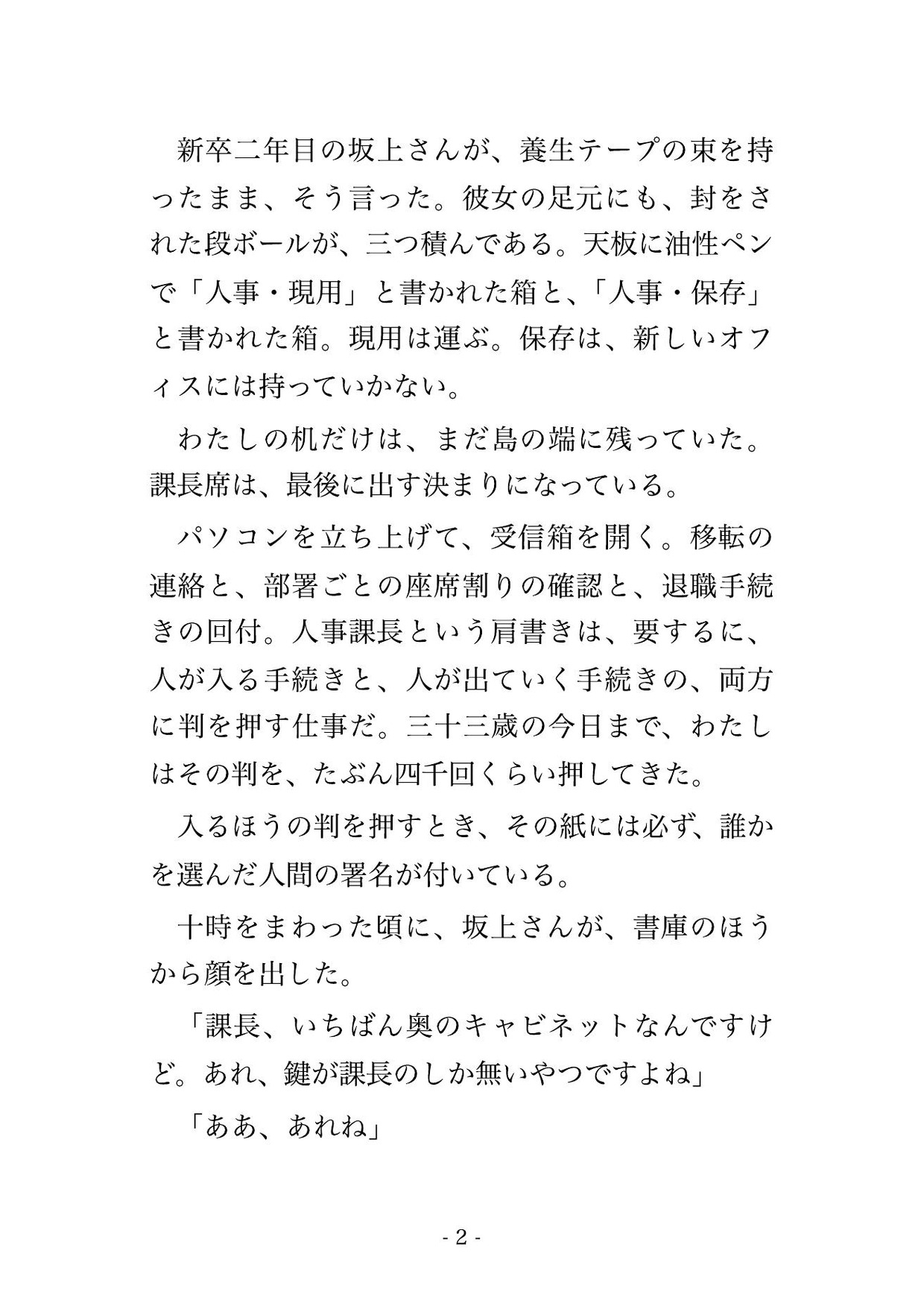 新卒二年目の坂上さんが、養生テープの束を持ったまま、そう言った。彼女の足元にも、封をされた段ボールが、三つ積んである。天板に油性ペンで「人事・現用」と書かれた箱と、「人事・保存」と書かれた箱。現用は運ぶ。保存は、新しいオフィスには持っていかない。

わたしの机だけは、まだ島の端に残っていた。課長席は、最後に出す決まりになっている。

パソコンを立ち上げて、受信箱を開く。移転の連絡と、部署ごとの座席割りの確認と、退職手続きの回付。人事課長という肩書きは、要するに、人が入る手続きと、人が出ていく手続きの、両方に判を押す仕事だ。三十三歳の今日まで、わたしはその判を、たぶん四千回くらい押してきた。

入るほうの判を押すとき、その紙には必ず、誰かを選んだ人間の署名が付いている。

十時をまわった頃に、坂上さんが、書庫のほうから顔を出した。

「課長、いちばん奥のキャビネットなんですけど。あれ、鍵が課長のしか無いやつですよね」

「ああ、あれね」

- 2 -